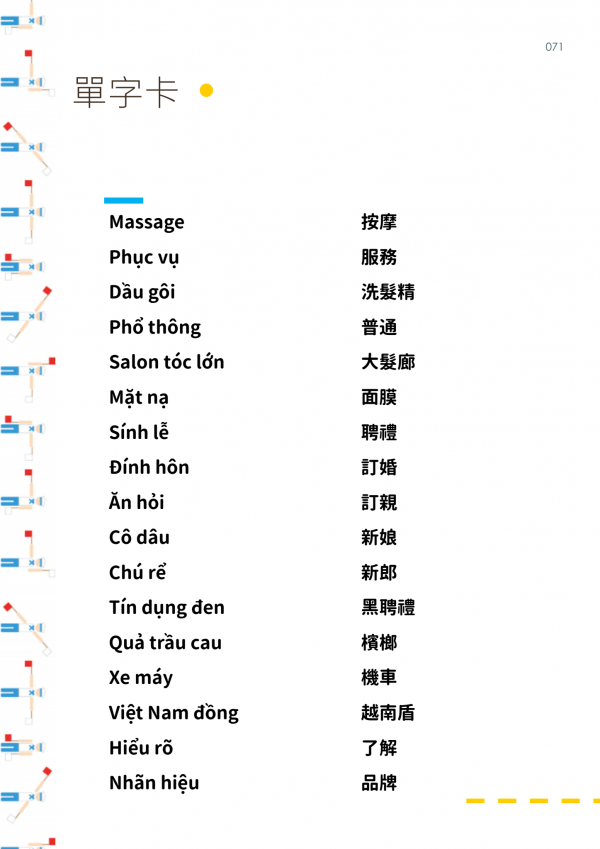 071

單字卡

Massage 按摩
Phục vụ 服務
Dầu gôi 洗髮精
Phổ thông 普通
Salon tóc lớn 大髮廊
Mặt nạ 面膜
Sính lễ 聘禮
Đính hôn 訂婚
Ăn hỏi 訂親
Cô dâu 新娘
Chú rể 新郎
Tín dụng đen 黑聘禮
Quả trầu cau 檳榔
Xe máy 機車
Việt Nam đồng 越南盾
Hiểu rõ 了解
Nhãn hiệu 品牌